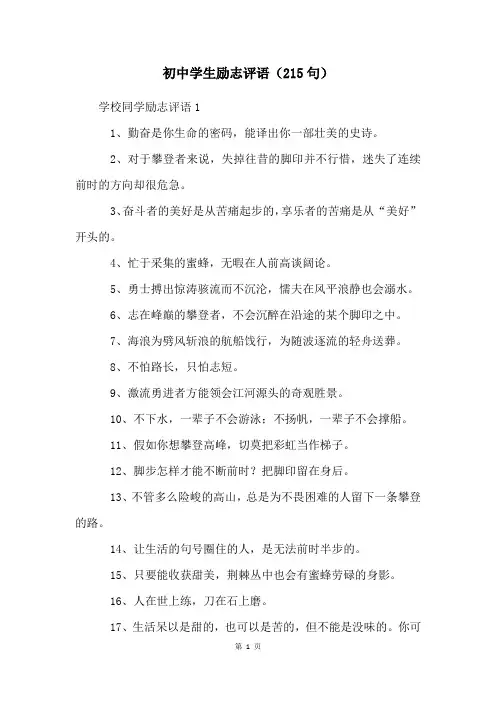 初中学生励志评语（215句）

学校同学励志评语1

1、勤奋是你生命的密码，能译出你一部壮美的史诗。

2、对于攀登者来说，失掉往昔的脚印并不行惜，迷失了连续前时的方向却很危急。

3、奋斗者的美好是从苦痛起步的，享乐者的苦痛是从“美好”开头的。

4、忙于采集的蜜蜂，无暇在人前高谈阔论。

5、勇士搏出惊涛骇流而不沉沦，懦夫在风平浪静也会溺水。

6、志在峰巅的攀登者，不会沉醉在沿途的某个脚印之中。

7、海浪为劈风斩浪的航船饯行，为随波逐流的轻舟送葬。

8、不怕路长，只怕志短。

9、激流勇进者方能领会江河源头的奇观胜景。

10、不下水，一辈子不会游泳；不扬帆，一辈子不会撑船。

11、假如你想攀登高峰，切莫把彩虹当作梯子。

12、脚步怎样才能不断前时？把脚印留在身后。

13、不管多么险峻的高山，总是为不畏困难的人留下一条攀登的路。

14、让生活的句号圈住的人，是无法前时半步的。

15、只要能收获甜美，荆棘丛中也会有蜜蜂劳碌的身影。

16、人在世上练，刀在石上磨。

17、生活呆以是甜的，也可以是苦的，但不能是没味的。你可

第 1 页